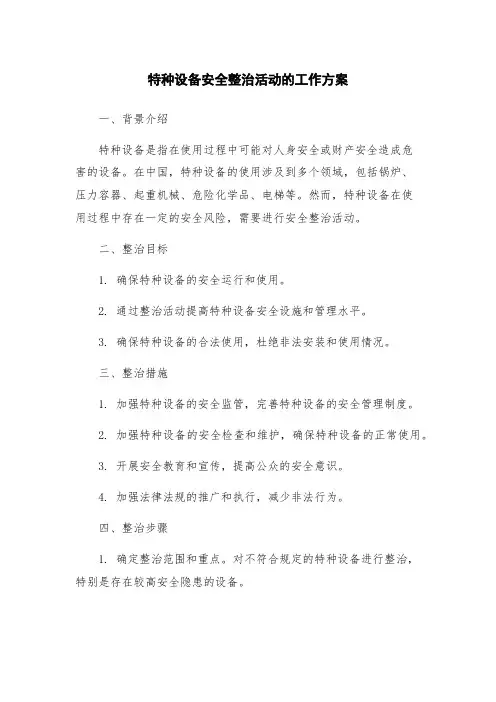 特种设备安全整治活动的工作方案

一、背景介绍

特种设备是指在使用过程中可能对人身安全或财产安全造成危害的设备。在中国，特种设备的使用涉及到多个领域，包括锅炉、压力容器、起重机械、危险化学品、电梯等。然而，特种设备在使用过程中存在一定的安全风险，需要进行安全整治活动。

二、整治目标

1. 确保特种设备的安全运行和使用。

2. 通过整治活动提高特种设备安全设施和管理水平。

3. 确保特种设备的合法使用，杜绝非法安装和使用情况。

三、整治措施

1. 加强特种设备的安全监管，完善特种设备的安全管理制度。

2. 加强特种设备的安全检查和维护，确保特种设备的正常使用。

3. 开展安全教育和宣传，提高公众的安全意识。

4. 加强法律法规的推广和执行，减少非法行为。

四、整治步骤

1. 确定整治范围和重点。对不符合规定的特种设备进行整治，特别是存在较高安全隐患的设备。